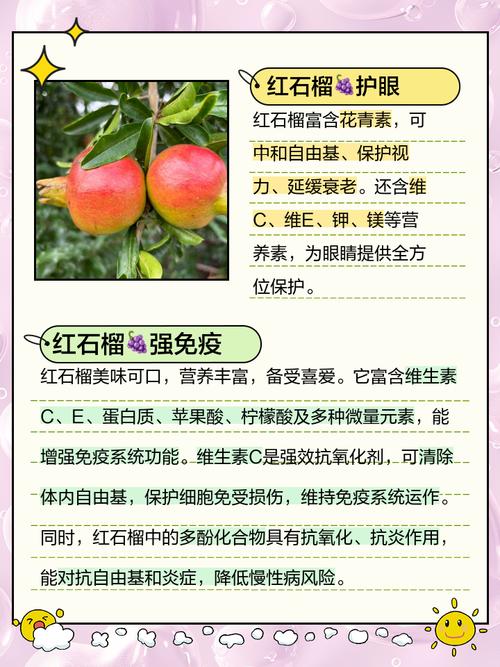 红石榴🍇护眼

红石榴富含花青素，可中和自由基、保护视力、延缓衰老。还含维C、维E、钾、镁等营养素，为眼睛提供全方位保护。

红石榴🍇强免疫

红石榴美味可口，营养丰富，备受喜爱。它富含维生素C、E、蛋白质、苹果酸、柠檬酸及多种微量元素，能增强免疫系统功能。维生素C是强效抗氧化剂，可清除体内自由基，保护细胞免受损伤，维持免疫系统运作。同时，红石榴中的多酚化合物具有抗氧化、抗炎作用，能对抗自由基和炎症，降低慢性病风险。